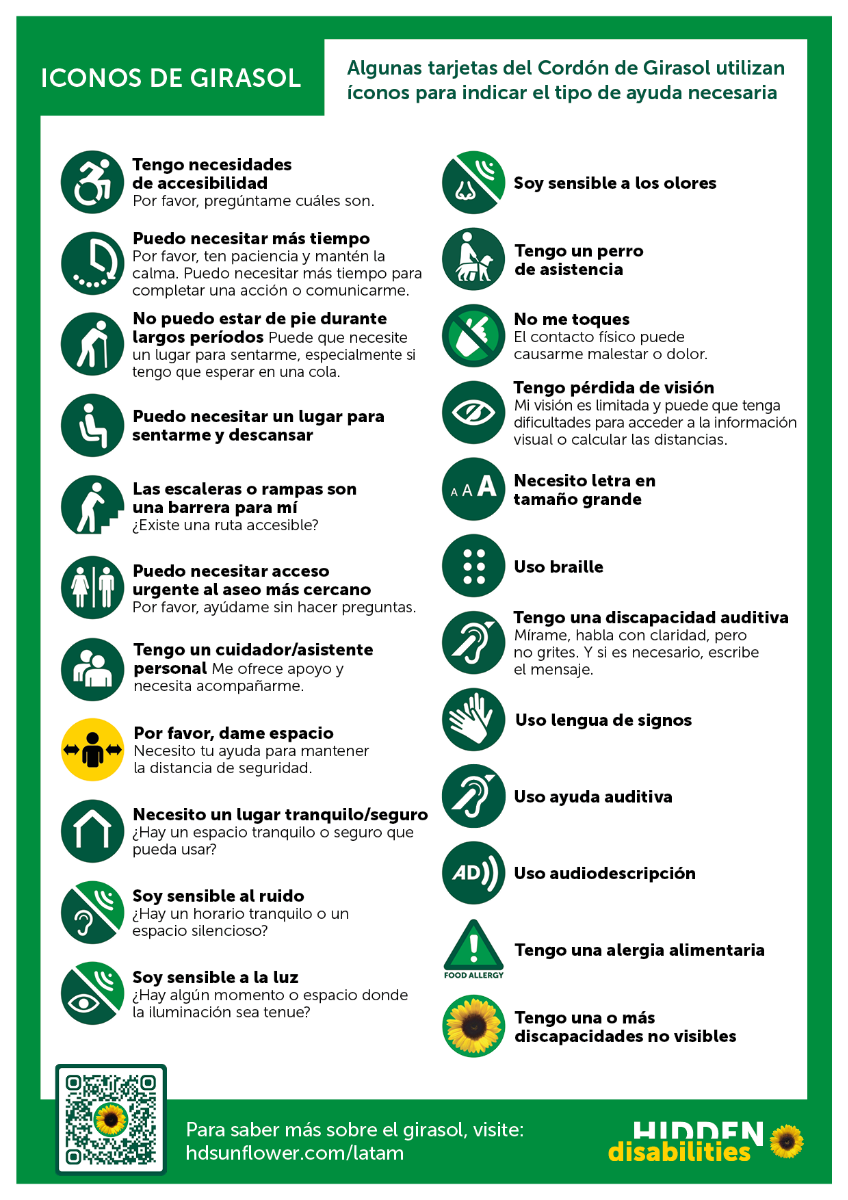 ICONOS DE GIRASOL

Algunas tarjetas del Cordón de Girasol utilizan íconos para indicar el tipo de ayuda necesaria

Tengo necesidades de accesibilidad
Por favor, pregúntame cuáles son.

Puedo necesitar más tiempo
Por favor, ten paciencia y mantén la calma. Puedo necesitar más tiempo para completar una acción o comunicarme.

No puedo estar de pie durante largos períodos Puede que necesite un lugar para sentarme, especialmente si tengo que esperar en una cola.

Puedo necesitar un lugar para sentarme y descansar

Las escaleras o rampas son una barrera para mí
¿Existe una ruta accesible?

Puedo necesitar acceso urgente al aseo más cercano
Por favor, ayúdame sin hacer preguntas.

Tengo un cuidador/asistente personal Me ofrece apoyo y necesita acompañarme.

Por favor, dame espacio
Necesito tu ayuda para mantener la distancia de seguridad.

Necesito un lugar tranquilo/seguro
¿Hay un espacio tranquilo o seguro que pueda usar?

Soy sensible al ruido
¿Hay un horario tranquilo o un espacio silencioso?

Soy sensible a la luz
¿Hay algún momento o espacio donde la iluminación sea tenue?

Soy sensible a los olores

Tengo un perro de asistencia

No me toques
El contacto físico puede causarme malestar o dolor.

Tengo pérdida de visión
Mi visión es limitada y puede que tenga dificultades para acceder a la información visual o calcular las distancias.

A A A
Necesito letra en tamaño grande

Uso braille

Tengo una discapacidad auditiva
Mírame, habla con claridad, pero no grites. Y si es necesario, escribe el mensaje.

Uso lengua de signos

Uso ayuda auditiva

AD
Uso audiodescripción

FOOD ALLERGY
Tengo una alergia alimentaria

Tengo una o más discapacidades no visibles

Para saber más sobre el girasol, visite:
hdsunflower.com/latam

HIDDEN
disabilities